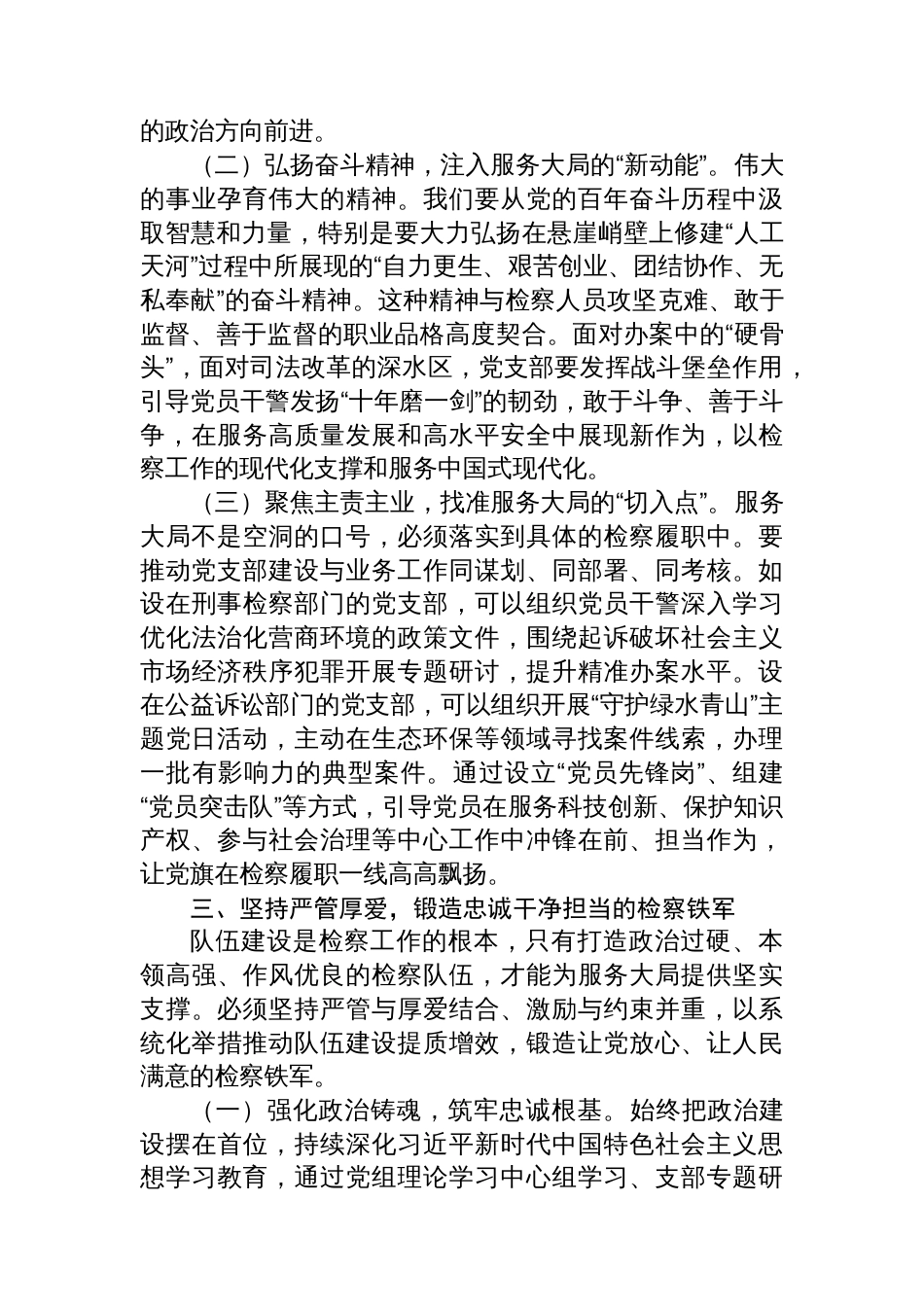 的政治方向前进。

（二）弘扬奋斗精神，注入服务大局的“新动能”。伟大的事业孕育伟大的精神。我们要从党的百年奋斗历程中汲取智慧和力量，特别是要大力弘扬在悬崖峭壁上修建“人工天河”过程中所展现的“自力更生、艰苦创业、团结协作、无私奉献”的奋斗精神。这种精神与检察人员攻坚克难、敢于监督、善于监督的职业品格高度契合。面对办案中的“硬骨头”，面对司法改革的深水区，党支部要发挥战斗堡垒作用，引导党员干警发扬“十年磨一剑”的韧劲，敢于斗争、善于斗争，在服务高质量发展和高水平安全中展现新作为，以检察工作的现代化支撑和服务中国式现代化。

（三）聚焦主责主业，找准服务大局的“切入点”。服务大局不是空洞的口号，必须落实到具体的检察履职中。要推动党支部建设与业务工作同谋划、同部署、同考核。如设在刑事检察部门的党支部，可以组织党员干警深入学习优化法治化营商环境的政策文件，围绕起诉破坏社会主义市场经济秩序犯罪开展专题研讨，提升精准办案水平。设在公益诉讼部门的党支部，可以组织开展“守护绿水青山”主题党日活动，主动在生态环保等领域寻找案件线索，办理一批有影响力的典型案件。通过设立“党员先锋岗”、组建“党员突击队”等方式，引导党员在服务科技创新、保护知识产权、参与社会治理等中心工作中冲锋在前、担当作为，让党旗在检察履职一线高高飘扬。

三、坚持严管厚爱，锻造忠诚干净担当的检察铁军

队伍建设是检察工作的根本，只有打造政治过硬、本领高强、作风优良的检察队伍，才能为服务大局提供坚实支撑。必须坚持严管与厚爱结合、激励与约束并重，以系统化举措推动队伍建设提质增效，锻造让党放心、让人民满意的检察铁军。

（一）强化政治铸魂，筑牢忠诚根基。始终把政治建设摆在首位，持续深化习近平新时代中国特色社会主义思想学习教育，通过党组理论学习中心组学习、支部专题研